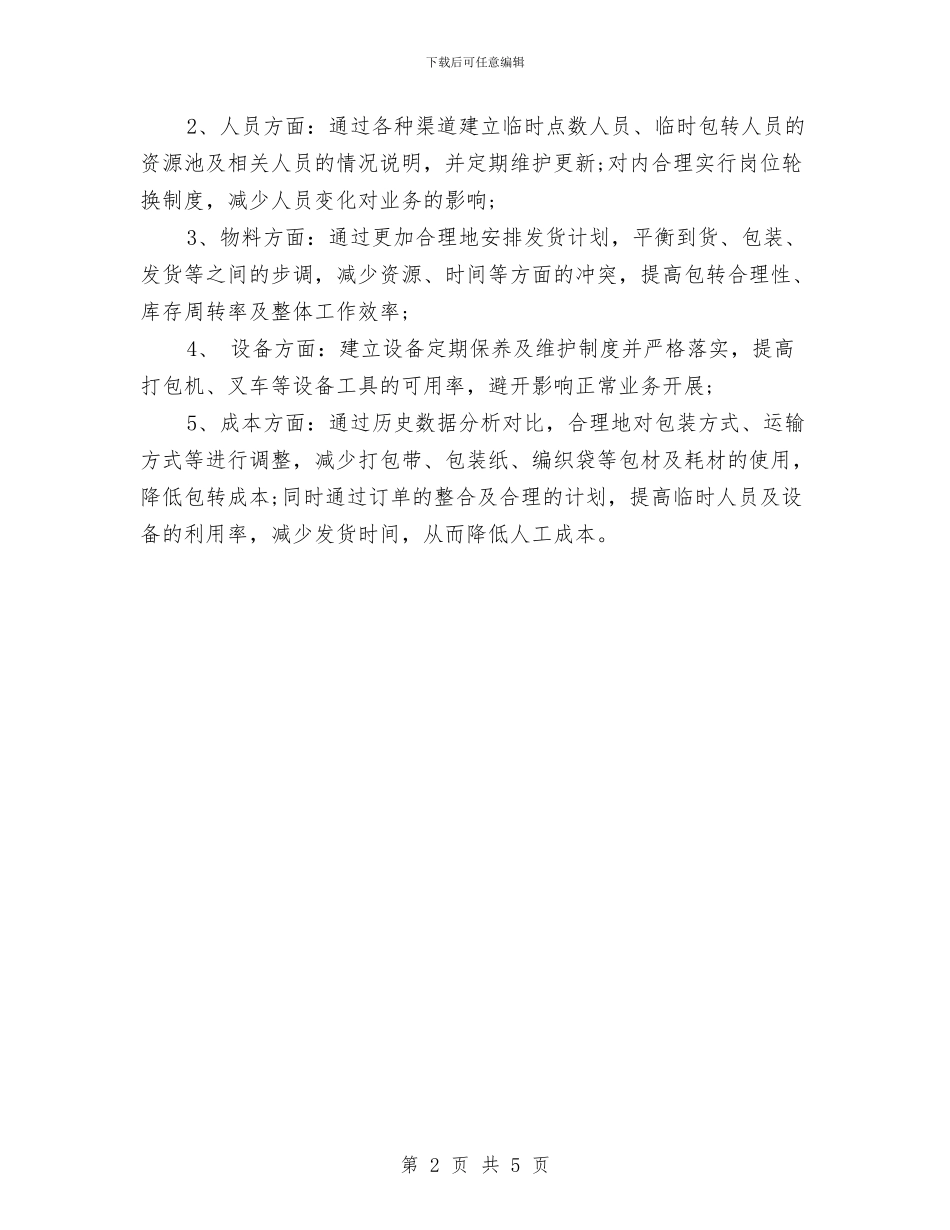 下载后可任意编辑

2、人员方面：通过各种渠道建立临时点数人员、临时包转人员的资源池及相关人员的情况说明，并定期维护更新;对内合理实行岗位轮换制度，减少人员变化对业务的影响；

3、物料方面：通过更加合理地安排发货计划，平衡到货、包装、发货等之间的步调，减少资源、时间等方面的冲突，提高包转合理性、库存周转率及整体工作效率；

4、 设备方面：建立设备定期保养及维护制度并严格落实，提高打包机、叉车等设备工具的可用率，避开影响正常业务开展；

5、成本方面：通过历史数据分析对比，合理地对包装方式、运输方式等进行调整，减少打包带、包装纸、编织袋等包材及耗材的使用，降低包转成本;同时通过订单的整合及合理的计划，提高临时人员及设备的利用率，减少发货时间，从而降低人工成本。

第 2 页 共 5 页